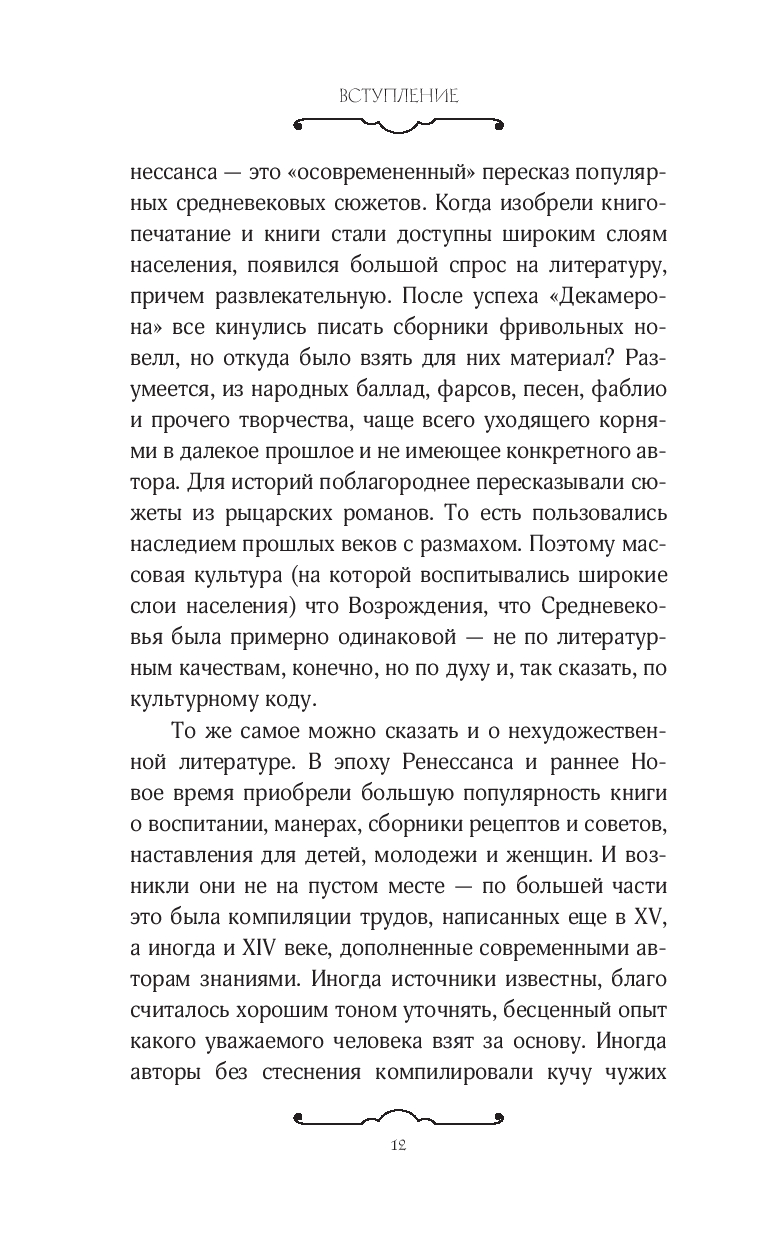 ВСТУПЛЕНИЕ

нессанса — это «осовремененный» пересказ популярных средневековых сюжетов. Когда изобрели книгопечатание и книги стали доступны широким слоям населения, появился большой спрос на литературу, причем развлекательную. После успеха «Декамерона» все кинулись писать сборники фривольных новелл, но откуда было взять для них материал? Разумеется, из народных баллад, фарсов, песен, фаблио и прочего творчества, чаще всего уходящего корнями в далекое прошлое и не имеющее конкретного автора. Для историй поблагороднее пересказывали сюжеты из рыцарских романов. То есть пользовались наследием прошлых веков с размахом. Поэтому массовая культура (на которой воспитывались широкие слои населения) что Возрождения, что Средневековья была примерно одинаковой — не по литературным качествам, конечно, но по духу и, так сказать, по культурному коду.

То же самое можно сказать и о нехудожественной литературе. В эпоху Ренессанса и раннее Новое время приобрели большую популярность книги о воспитании, манерах, сборники рецептов и советов, наставления для детей, молодежи и женщин. И возникли они не на пустом месте — по большей части это была компиляции трудов, написанных еще в XV, а иногда и XIV веке, дополненные современными авторам знаниями. Иногда источники известны, благо считалось хорошим тоном уточнять, бесценный опыт какого уважаемого человека взят за основу. Иногда авторы без стеснения компилировали кучу чужих

12